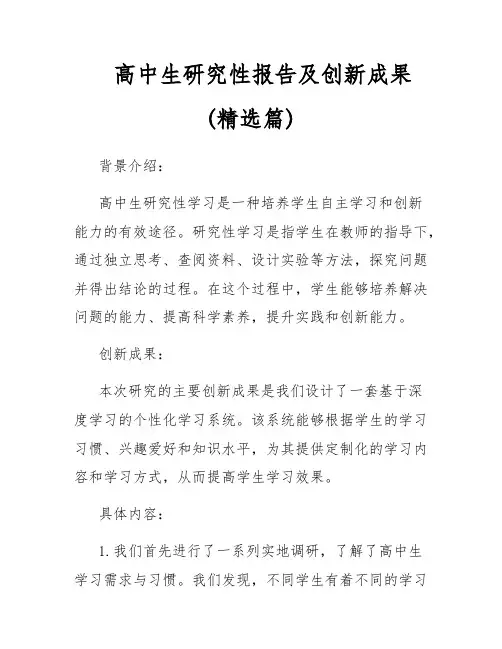 高中生研究性报告及创新成果

(精选篇)

背景介绍：

高中生研究性学习是一种培养学生自主学习和创新能力的有效途径。研究性学习是指学生在教师的指导下，通过独立思考、查阅资料、设计实验等方法，探究问题并得出结论的过程。在这个过程中，学生能够培养解决问题的能力、提高科学素养，提升实践和创新能力。

创新成果：

本次研究的主要创新成果是我们设计了一套基于深度学习的个性化学习系统。该系统能够根据学生的学习习惯、兴趣爱好和知识水平，为其提供定制化的学习内容和学习方式，从而提高学生学习效果。

具体内容：

1. 我们首先进行了一系列实地调研，了解了高中生学习需求与习惯。我们发现，不同学生有着不同的学习